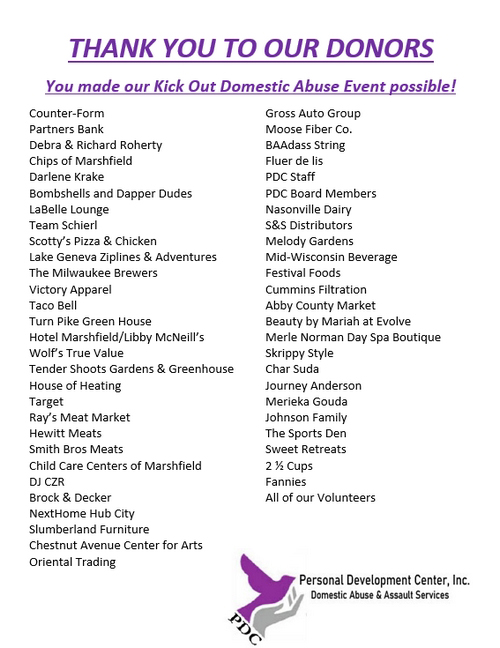 THANK YOU TO OUR DONORS

You made our Kick Out Domestic Abuse Event possible!

Counter-Form
Partners Bank
Debra & Richard Roherty
Chips of Marshfield
Darlene Krake
Bombshells and Dapper Dudes
LaBelle Lounge
Team Schierl
Scotty's Pizza & Chicken
Lake Geneva Ziplines & Adventures
The Milwaukee Brewers
Victory Apparel
Taco Bell
Turn Pike Green House
Hotel Marshfield/Libby McNeill's
Wolf's True Value
Tender Shoots Gardens & Greenhouse
House of Heating
Target
Ray's Meat Market
Hewitt Meats
Smith Bros Meats
Child Care Centers of Marshfield
DJ CZR
Brock & Decker
NextHome Hub City
Slumberland Furniture
Chestnut Avenue Center for Arts
Oriental Trading

Gross Auto Group
Moose Fiber Co.
BAAdass String
Fluer de lis
PDC Staff
PDC Board Members
Nasonville Dairy
S&S Distributors
Melody Gardens
Mid-Wisconsin Beverage
Festival Foods
Cummins Filtration
Abby County Market
Beauty by Mariah at Evolve
Merle Norman Day Spa Boutique
Skrippy Style
Char Suda
Journey Anderson
Merieka Gouda
Johnson Family
The Sports Den
Sweet Retreats
2 ½ Cups
Fannies
All of our Volunteers

PDC
Personal Development Center, Inc.
Domestic Abuse & Assault Services